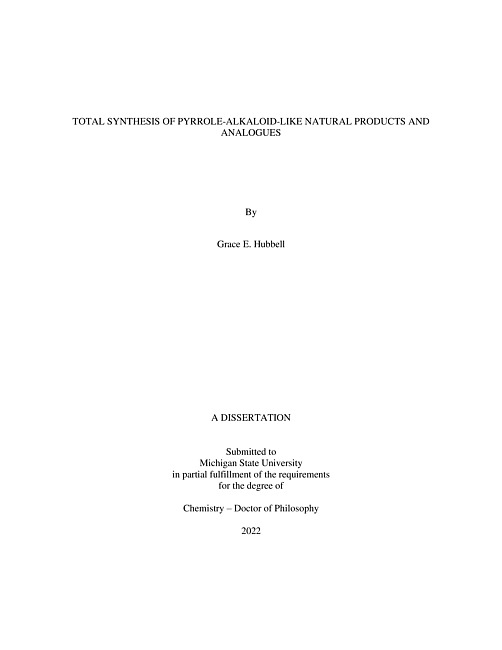 TOTAL SYNTHESIS OF PYRROLE-ALKALOID-LIKE NATURAL PRODUCTS AND ANALOGUES

By

Grace E. Hubbell

A DISSERTATION

Submitted to
Michigan State University
in partial fulfillment of the requirements
for the degree of

Chemistry – Doctor of Philosophy

2022